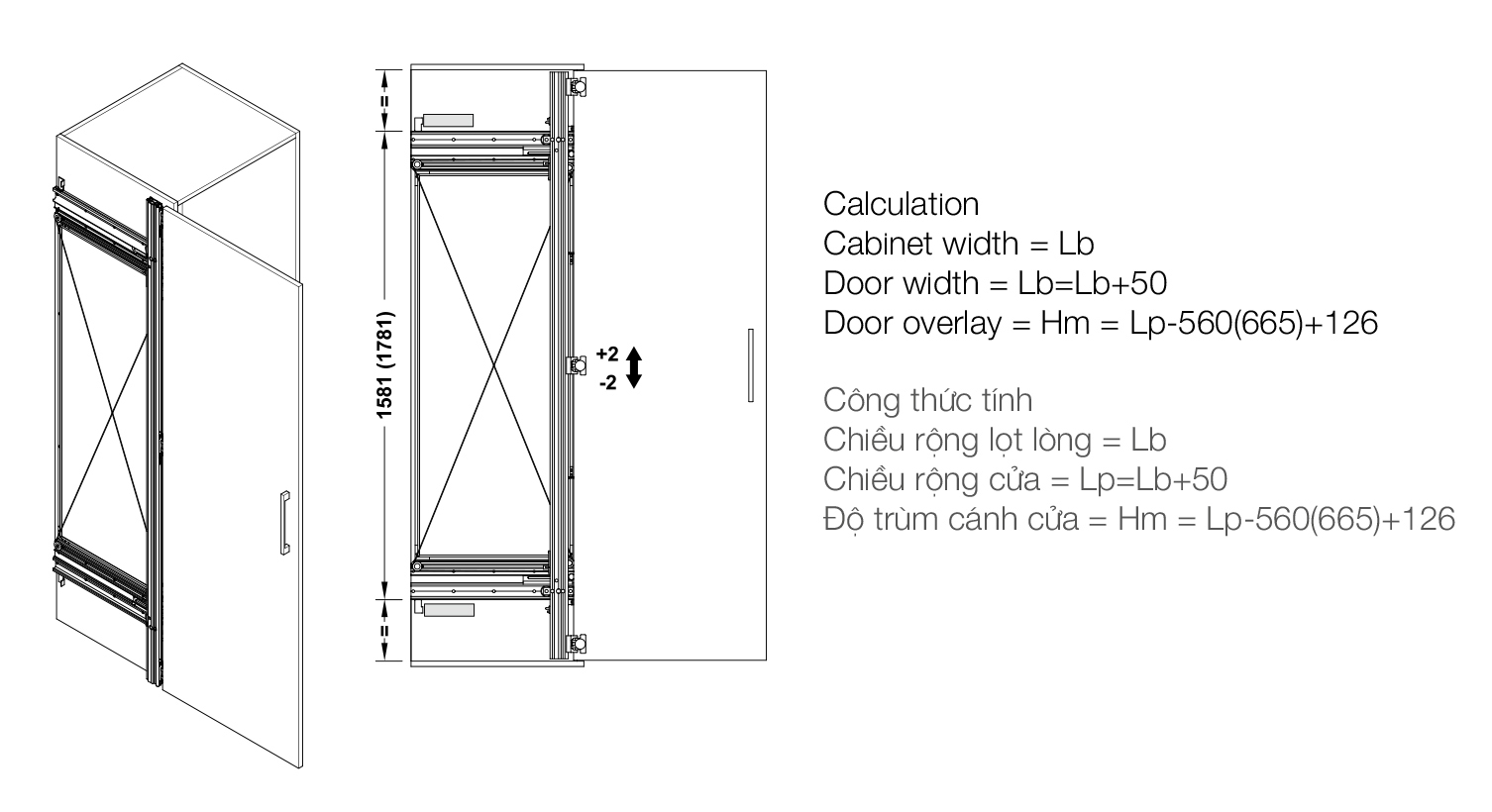 =

1581 (1781)

=

+2

-2

Calculation
Cabinet width = Lb
Door width = Lb=Lb+50
Door overlay = Hm = Lp-560(665)+126

Công thức tính
Chiều rộng lọt lòng = Lb
Chiều rộng cửa = Lp=Lb+50
Độ trùm cánh cửa = Hm = Lp-560(665)+126